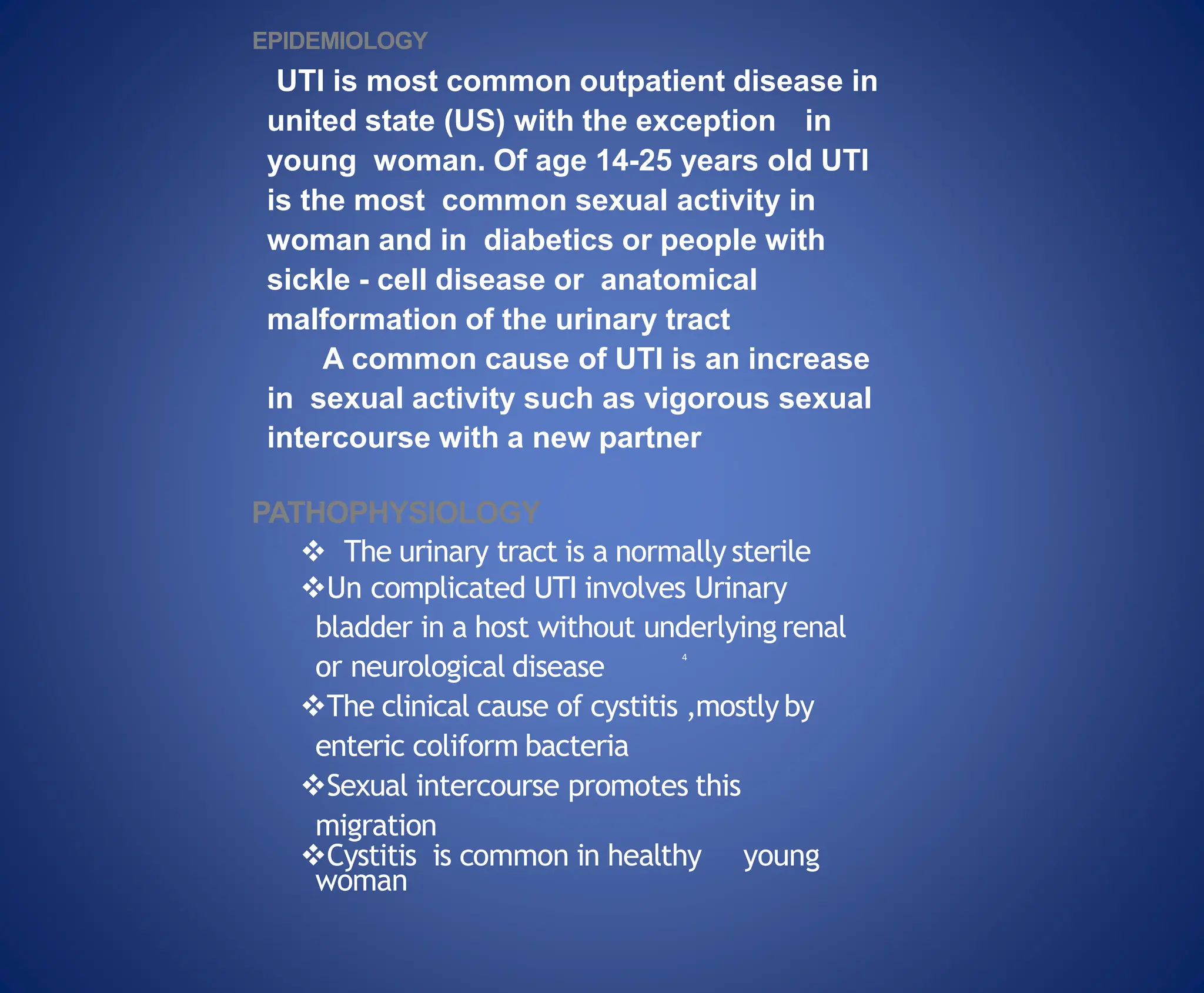 EPIDEMIOLOGY

UTI is most common outpatient disease in united state (US) with the exception in young woman. Of age 14-25 years old UTI is the most common sexual activity in woman and in diabetics or people with sickle - cell disease or anatomical malformation of the urinary tract

A common cause of UTI is an increase in sexual activity such as vigorous sexual intercourse with a new partner

PATHOPHYSIOLOGY

❖ The urinary tract is a normally sterile
❖Un complicated UTI involves Urinary bladder in a host without underlying renal or neurological disease
4
❖The clinical cause of cystitis ,mostly by enteric coliform bacteria
❖Sexual intercourse promotes this migration
❖Cystitis is common in healthy young woman